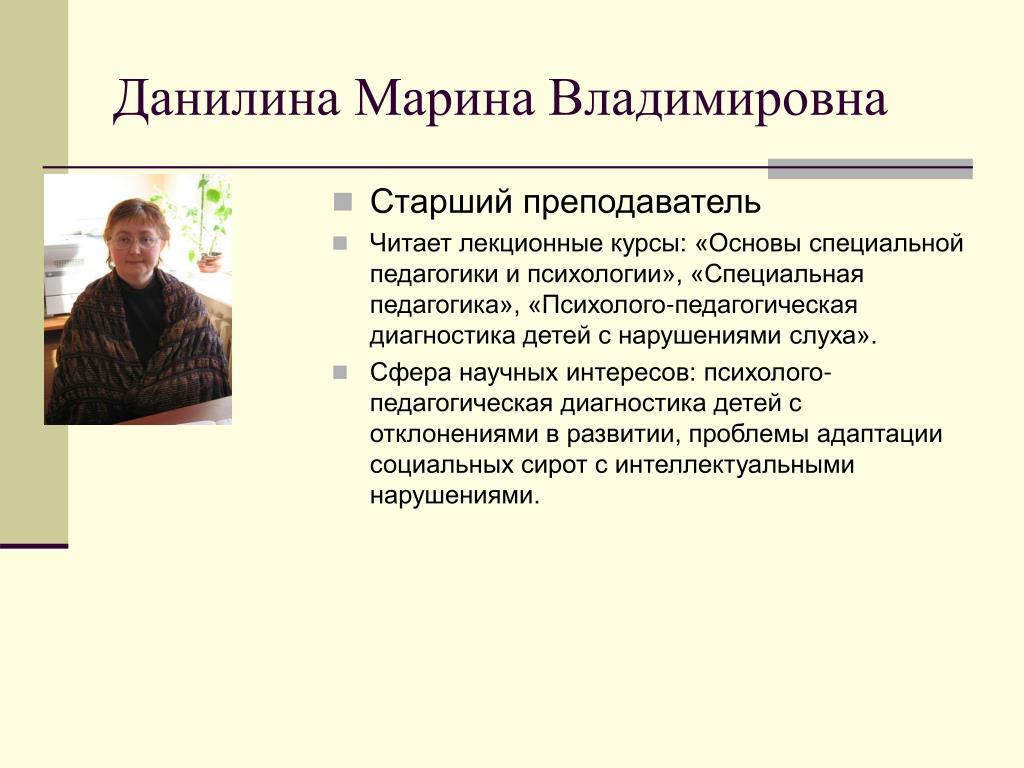 Данилина Марина Владимировна

Старший преподаватель

Читает лекционные курсы: «Основы специальной педагогики и психологии», «Специальная педагогика», «Психолого-педагогическая диагностика детей с нарушениями слуха».

Сфера научных интересов: психолого-педагогическая диагностика детей с отклонениями в развитии, проблемы адаптации социальных сирот с интеллектуальными нарушениями.